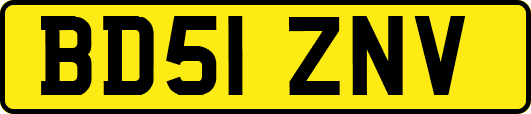 BD51 ZNV